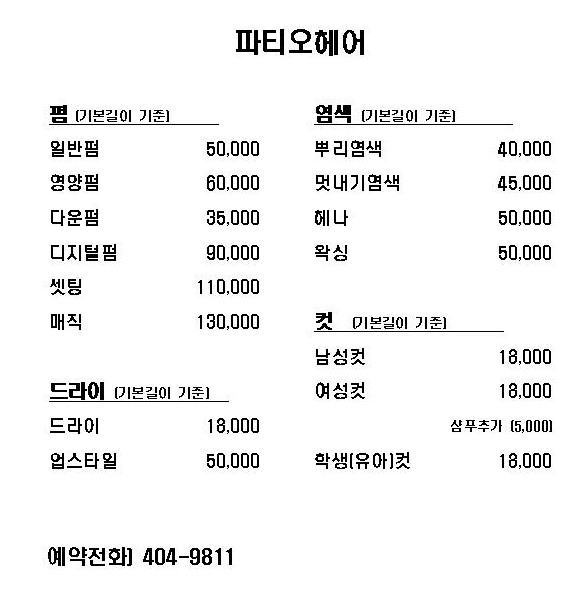 파티오헤어

펌 (기본길이 기준)

| | |
|---|---|
| 일반펌 | 50,000 |
| 영양펌 | 60,000 |
| 다운펌 | 35,000 |
| 디지털펌 | 90,000 |
| 셋팅 | 110,000 |
| 매직 | 130,000 |

드라이 (기본길이 기준)

| | |
|---|---|
| 드라이 | 18,000 |
| 업스타일 | 50,000 |

염색 (기본길이 기준)

| | |
|---|---|
| 뿌리염색 | 40,000 |
| 멋내기염색 | 45,000 |
| 헤나 | 50,000 |
| 왁싱 | 50,000 |

컷 (기본길이 기준)

| | |
|---|---|
| 남성컷 | 18,000 |
| 여성컷 | 18,000 |
| | 샴푸추가 (5,000) |
| 학생(유아)컷 | 18,000 |

예약전화) 404-9811